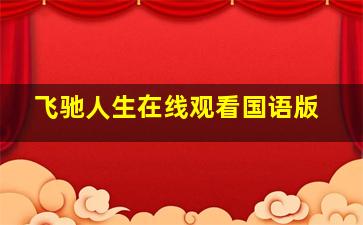 飞驰人生在线观看国语版